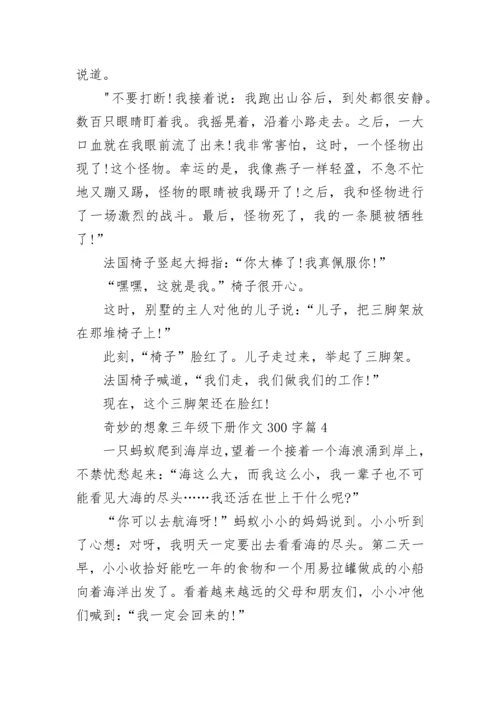 说道。

"不要打断!我接着说：我跑出山谷后，到处都很安静。数百只眼睛盯着我。我摇晃着，沿着小路走去。之后，一大口血就在我眼前流了出来!我非常害怕，这时，一个怪物出现了!这个怪物。幸运的是，我像燕子一样轻盈，不急不忙地又蹦又踢，怪物的眼睛被我踢开了!之后，我和怪物进行了一场激烈的战斗。最后，怪物死了，我的一条腿被牺牲了!”

法国椅子竖起大拇指：“你太棒了!我真佩服你!”

“嘿嘿，这就是我。”椅子很开心。

这时，别墅的主人对他的儿子说：“儿子，把三脚架放在那堆椅子上!”

此刻，“椅子”脸红了。儿子走过来，举起了三脚架。

法国椅子喊道，“我们走，我们做我们的工作!”

现在，这个三脚架还在脸红!

奇妙的想象三年级下册作文 300 字篇 4

一只蚂蚁爬到海岸边，望着一个接着一个海浪涌到岸上，不禁忧愁起来：“海这么大，而我这么小，我一辈子也不可能看见大海的尽头……我还活在世上干什么呢?”

“你可以去航海呀!”蚂蚁小小的妈妈说到。小小听到了心想：对呀，我明天一定要出去看看海的尽头。第二天一早，小小收拾好能吃一年的食物和一个用易拉罐做成的小船向着海洋出发了。看着越来越远的父母和朋友们，小小冲他们喊到：“我一定会回来的!”